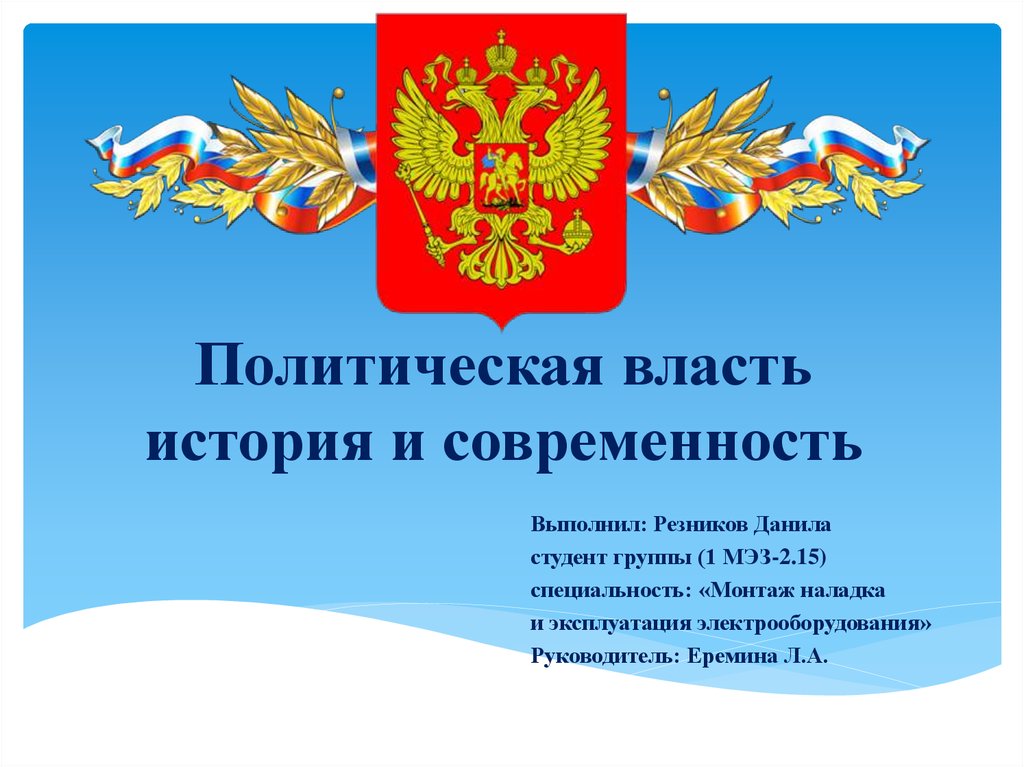 Политическая власть история и современность

Выполнил: Резников Данила
студент группы (1 МЭЗ-2.15)
специальность: «Монтаж наладка
и эксплуатация электрооборудования»
Руководитель: Еремина Л.А.